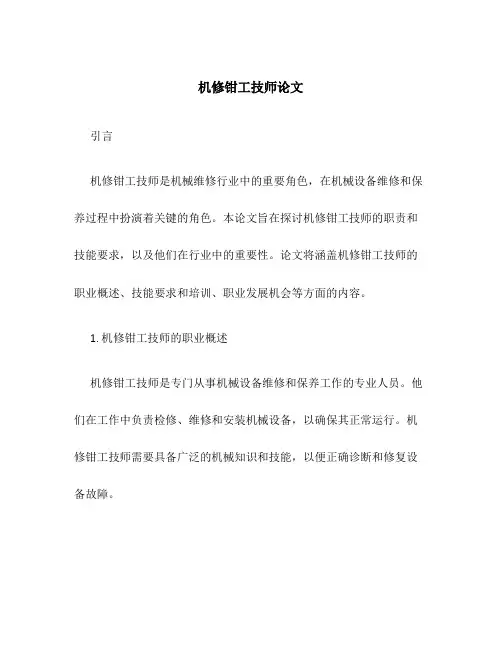 机修钳工技师论文

引言

机修钳工技师是机械维修行业中的重要角色，在机械设备维修和保养过程中扮演着关键的角色。本论文旨在探讨机修钳工技师的职责和技能要求，以及他们在行业中的重要性。论文将涵盖机修钳工技师的职业概述、技能要求和培训、职业发展机会等方面的内容。

1. 机修钳工技师的职业概述

机修钳工技师是专门从事机械设备维修和保养工作的专业人员。他们在工作中负责检修、维修和安装机械设备，以确保其正常运行。机修钳工技师需要具备广泛的机械知识和技能，以便正确诊断和修复设备故障。